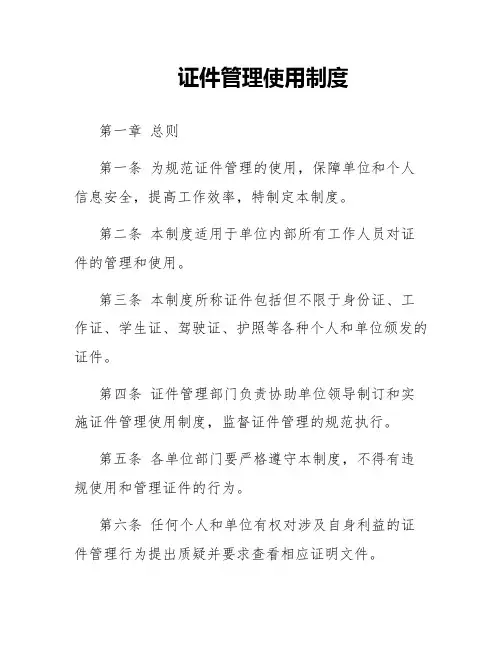 证件管理使用制度

第一章 总则

第一条 为规范证件管理的使用，保障单位和个人信息安全，提高工作效率，特制定本制度。

第二条 本制度适用于单位内部所有工作人员对证件的管理和使用。

第三条 本制度所称证件包括但不限于身份证、工作证、学生证、驾驶证、护照等各种个人和单位颁发的证件。

第四条 证件管理部门负责协助单位领导制订和实施证件管理使用制度，监督证件管理的规范执行。

第五条 各单位部门要严格遵守本制度，不得有违规使用和管理证件的行为。

第六条 任何个人和单位有权对涉及自身利益的证件管理行为提出质疑并要求查看相应证明文件。